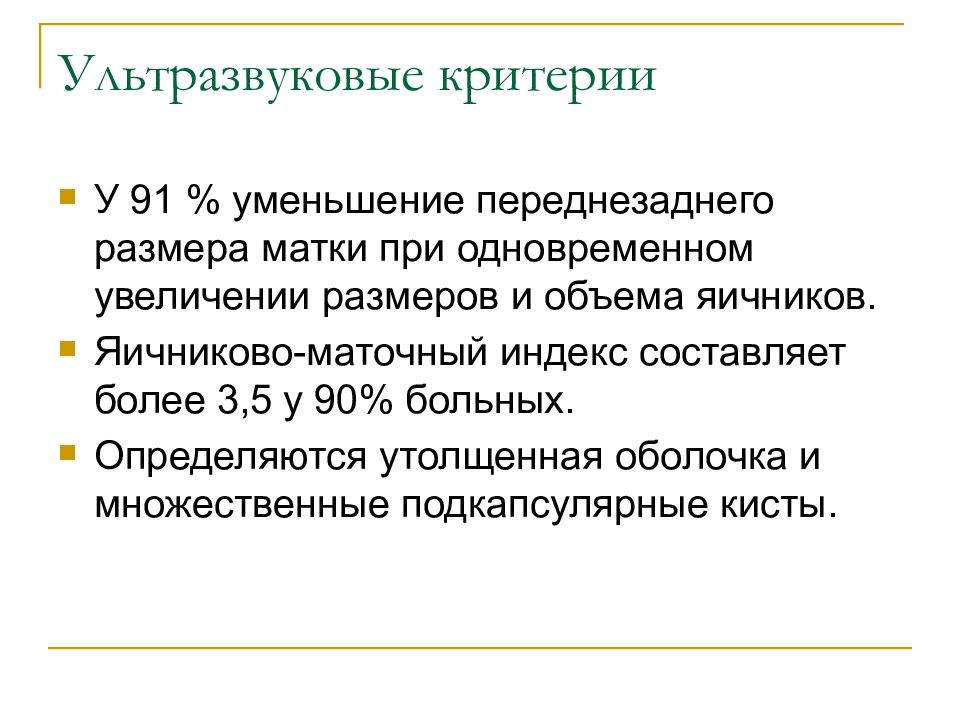 Ультразвуковые критерии

У 91 % уменьшение переднезаднего размера матки при одновременном увеличении размеров и объема яичников.

Яичниково-маточный индекс составляет более 3,5 у 90% больных.

Определяются утолщенная оболочка и множественные подкапсулярные кисты.